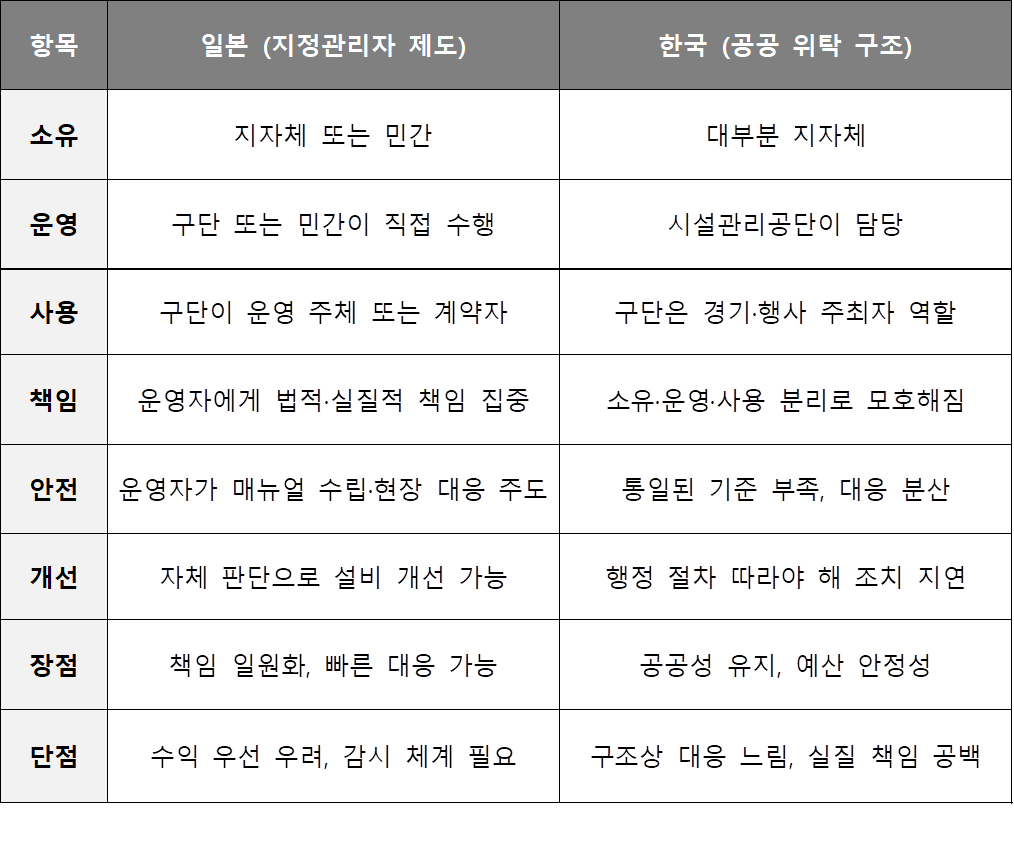 | 항목 | 일본 (지정관리자 제도) | 한국 (공공 위탁 구조) |
|---|---|---|
| 소유 | 지자체 또는 민간 | 대부분 지자체 |
| 운영 | 구단 또는 민간이 직접 수행 | 시설관리공단이 담당 |
| 사용 | 구단이 운영 주체 또는 계약자 | 구단은 경기·행사 주최자 역할 |
| 책임 | 운영자에게 법적·실질적 책임 집중 | 소유·운영·사용 분리로 모호해짐 |
| 안전 | 운영자가 매뉴얼 수립·현장 대응 주도 | 통일된 기준 부족, 대응 분산 |
| 개선 | 자체 판단으로 설비 개선 가능 | 행정 절차 따라야 해 조치 지연 |
| 장점 | 책임 일원화, 빠른 대응 가능 | 공공성 유지, 예산 안정성 |
| 단점 | 수익 우선 우려, 감시 체계 필요 | 구조상 대응 느림, 실질 책임 공백 |